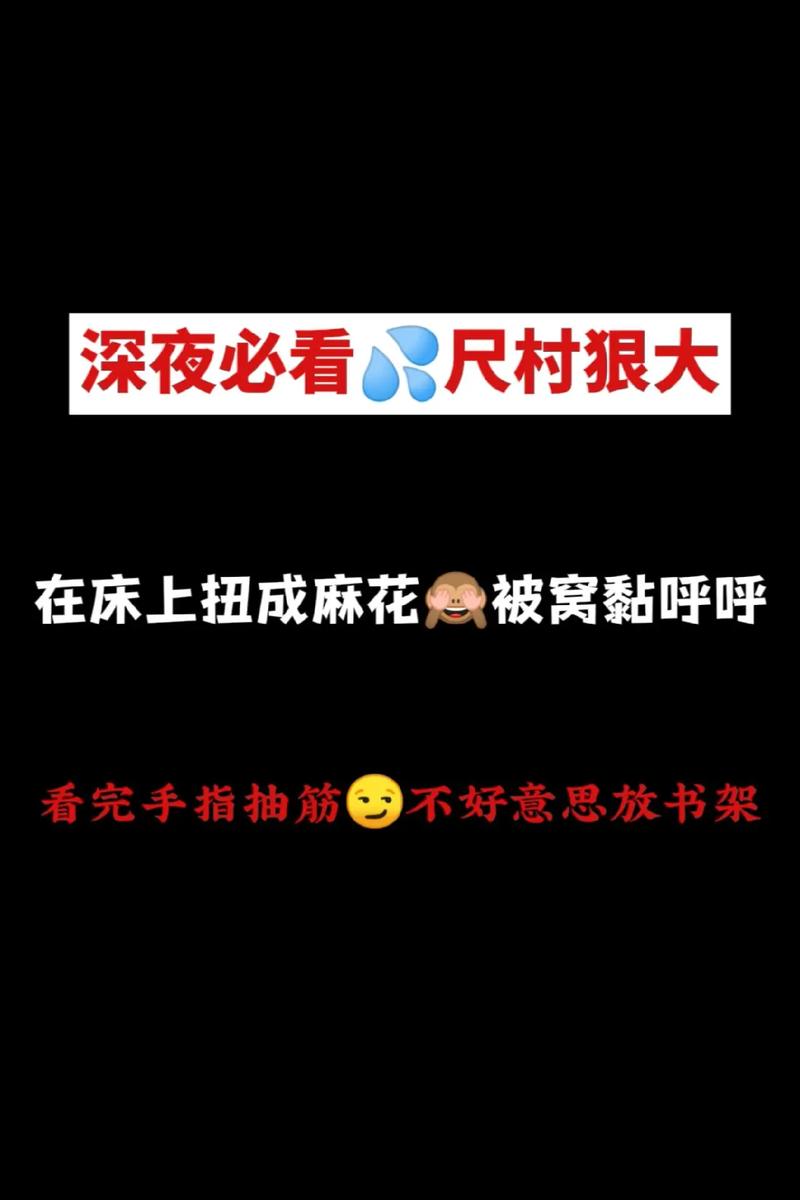 深夜必看💦尺村狠大

在床上扭成麻花🙈被窝黏呼呼

看完手指抽筋😏不好意思放书架